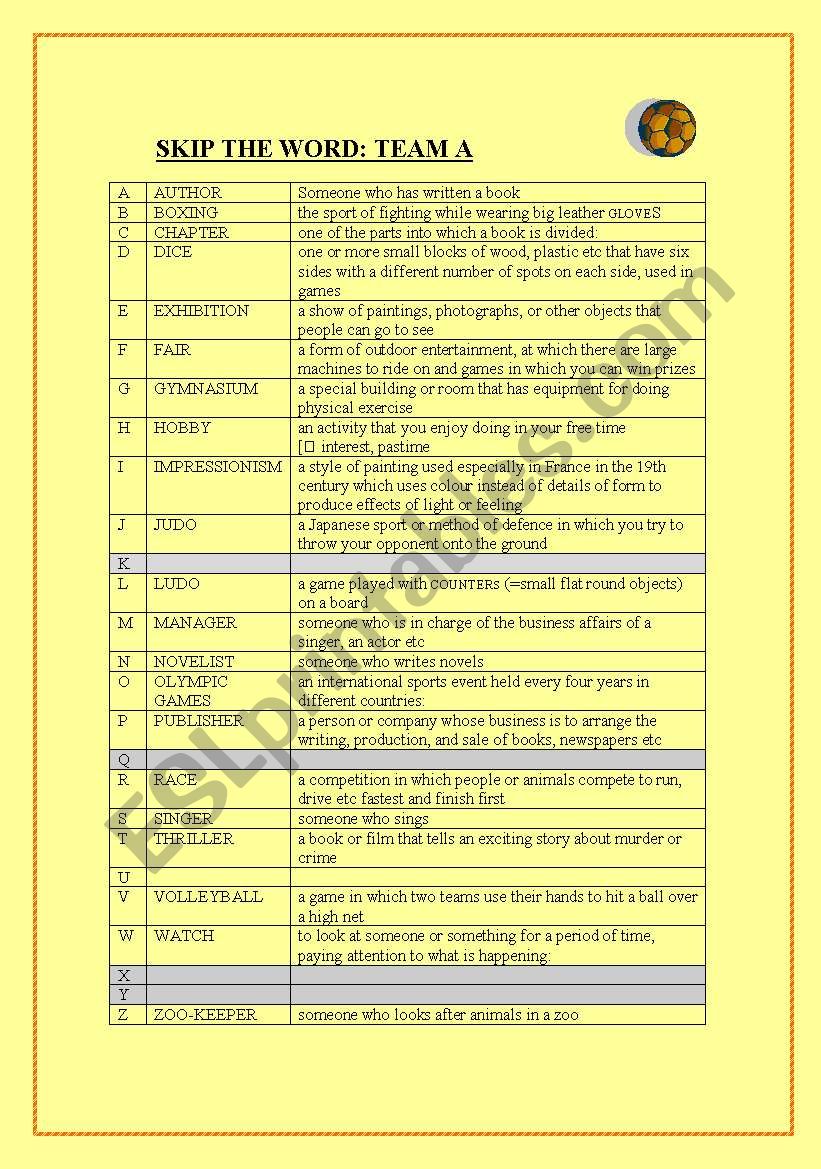 SKIP THE WORD: TEAM A

| | | |
|---|---|---|
| A | AUTHOR | Someone who has written a book |
| B | BOXING | the sport of fighting while wearing big leather GLOVES |
| C | CHAPTER | one of the parts into which a book is divided: |
| D | DICE | one or more small blocks of wood, plastic etc that have six sides with a different number of spots on each side, used in games |
| E | EXHIBITION | a show of paintings, photographs, or other objects that people can go to see |
| F | FAIR | a form of outdoor entertainment, at which there are large machines to ride on and games in which you can win prizes |
| G | GYMNASIUM | a special building or room that has equipment for doing physical exercise |
| H | HOBBY | an activity that you enjoy doing in your free time [□ interest, pastime |
| I | IMPRESSIONISM | a style of painting used especially in France in the 19th century which uses colour instead of details of form to produce effects of light or feeling |
| J | JUDO | a Japanese sport or method of defence in which you try to throw your opponent onto the ground |
| K | | |
| L | LUDO | a game played with COUNTERS (=small flat round objects) on a board |
| M | MANAGER | someone who is in charge of the business affairs of a singer, an actor etc |
| N | NOVELIST | someone who writes novels |
| O | OLYMPIC GAMES | an international sports event held every four years in different countries: |
| P | PUBLISHER | a person or company whose business is to arrange the writing, production, and sale of books, newspapers etc |
| Q | | |
| R | RACE | a competition in which people or animals compete to run, drive etc fastest and finish first |
| S | SINGER | someone who sings |
| T | THRILLER | a book or film that tells an exciting story about murder or crime |
| U | | |
| V | VOLLEYBALL | a game in which two teams use their hands to hit a ball over a high net |
| W | WATCH | to look at someone or something for a period of time, paying attention to what is happening: |
| X | | |
| Y | | |
| Z | ZOO-KEEPER | someone who looks after animals in a zoo |

ESLprintables.com